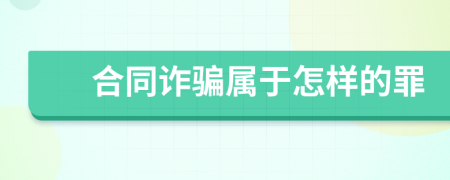 合同诈骗属于怎样的罪